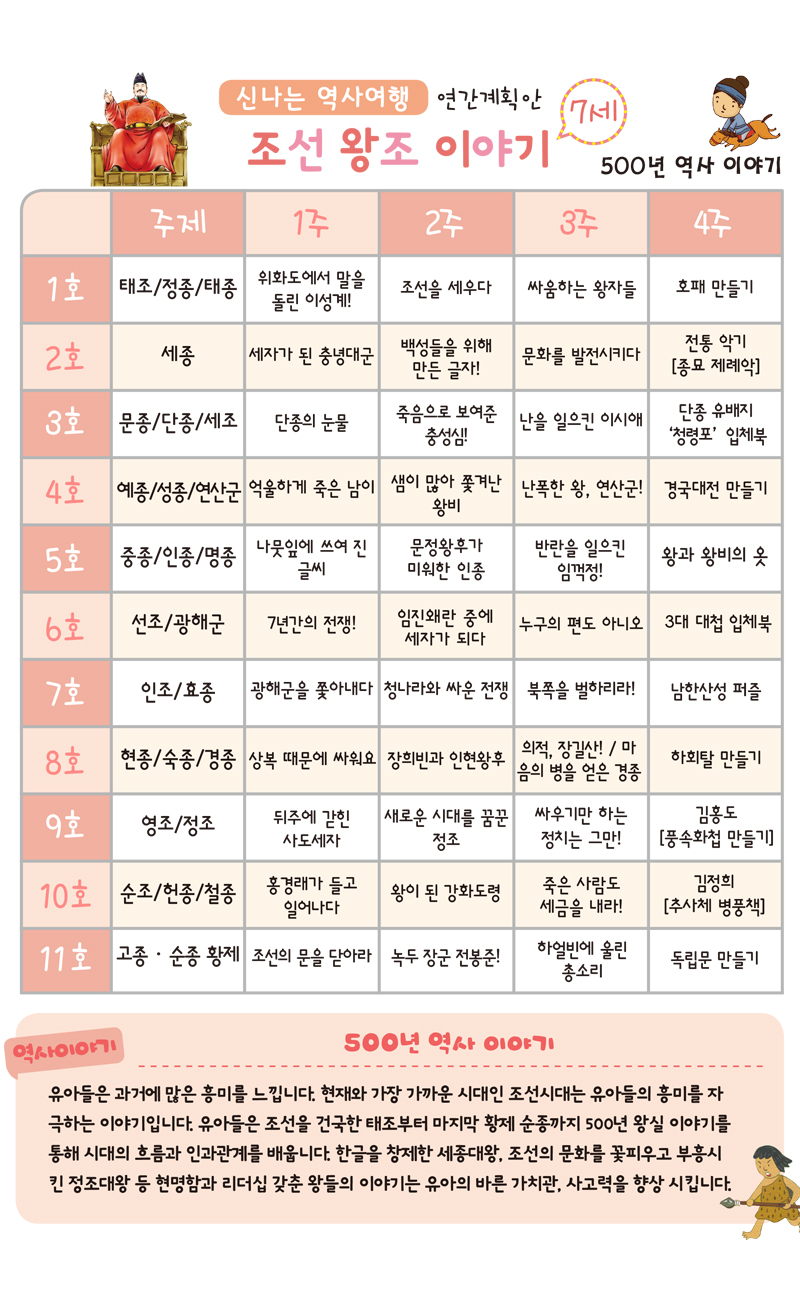 신나는 역사여행 연간계획안

조선 왕조 이야기

7세

500년 역사 이야기

| | 주제 | 1주 | 2주 | 3주 | 4주 |
|---|---|---|---|---|---|
| 1호 | 태조/정종/태종 | 위화도에서 말을 돌린 이성계! | 조선을 세우다 | 싸움하는 왕자들 | 호패 만들기 |
| 2호 | 세종 | 세자가 된 충녕대군 | 백성들을 위해 만든 글자! | 문화를 발전시키다 | 전통 악기 [종묘 제례악] |
| 3호 | 문종/단종/세조 | 단종의 눈물 | 죽음으로 보여준 충성심! | 난을 일으킨 이시애 | 단종 유배지 '청령포' 입체북 |
| 4호 | 예종/성종/연산군 | 억울하게 죽은 남이 | 샘이 많아 쫓겨난 왕비 | 난폭한 왕, 연산군! | 경국대전 만들기 |
| 5호 | 중종/인종/명종 | 나뭇잎에 쓰여 진 글씨 | 문정왕후가 미워한 인종 | 반란을 일으킨 임꺽정! | 왕과 왕비의 옷 |
| 6호 | 선조/광해군 | 7년간의 전쟁! | 임진왜란 중에 세자가 되다 | 누구의 편도 아니오 | 3대 대첩 입체북 |
| 7호 | 인조/효종 | 광해군을 쫓아내다 | 청나라와 싸운 전쟁 | 북쪽을 벌하리라! | 남한산성 퍼즐 |
| 8호 | 현종/숙종/경종 | 상복 때문에 싸워요 | 장희빈과 인현왕후 | 의적, 장길산! / 마음의 병을 얻은 경종 | 하회탈 만들기 |
| 9호 | 영조/정조 | 뒤주에 갇힌 사도세자 | 새로운 시대를 꿈꾼 정조 | 싸우기만 하는 정치는 그만! | 김홍도 [풍속화첩 만들기] |
| 10호 | 순조/헌종/철종 | 홍경래가 들고 일어나다 | 왕이 된 강화도령 | 죽은 사람도 세금을 내라! | 김정희 [추사체 병풍책] |
| 11호 | 고종 · 순종 황제 | 조선의 문을 닫아라 | 녹두 장군 전봉준! | 하얼빈에 울린 총소리 | 독립문 만들기 |

역사이야기

500년 역사 이야기

유아들은 과거에 많은 흥미를 느낍니다. 현재와 가장 가까운 시대인 조선시대는 유아들의 흥미를 자극하는 이야기입니다. 유아들은 조선을 건국한 태조부터 마지막 황제 순종까지 500년 왕실 이야기를 통해 시대의 흐름과 인과관계를 배웁니다. 한글을 창제한 세종대왕, 조선의 문화를 꽃피우고 부흥시킨 정조대왕 등 현명함과 리더십 갖춘 왕들의 이야기는 유아의 바른 가치관, 사고력을 향상 시킵니다.